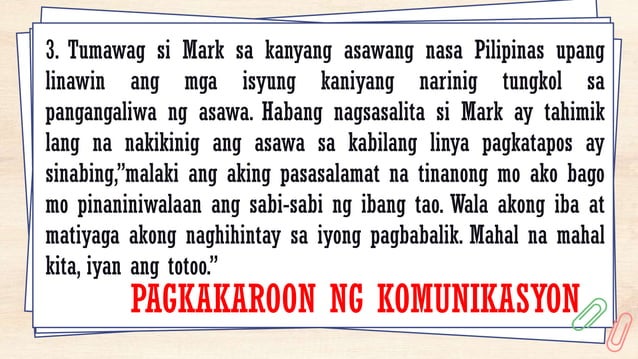 3. Tumawag si Mark sa kanyang asawang nasa Pilipinas upang linawin ang mga isyung kaniyang narinig tungkol sa pangangaliwa ng asawa. Habang nagsasalita si Mark ay tahimik lang na nakikinig ang asawa sa kabilang linya pagkatapos ay sinabing,"malaki ang aking pasasalamat na tinanong mo ako bago mo pinaniniwalaan ang sabi-sabi ng ibang tao. Wala akong iba at matiyaga akong naghihintay sa iyong pagbabalik. Mahal na mahal kita, iyan ang totoo."

PAGKAKAROON NG KOMUNIKASYON